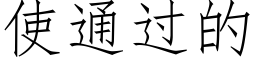 使通过的